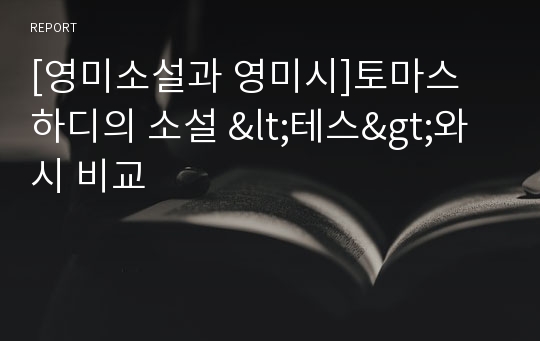 REPORT

[영미소설과 영미시]토마스 하디의 소설 &lt;테스&gt;와 시 비교